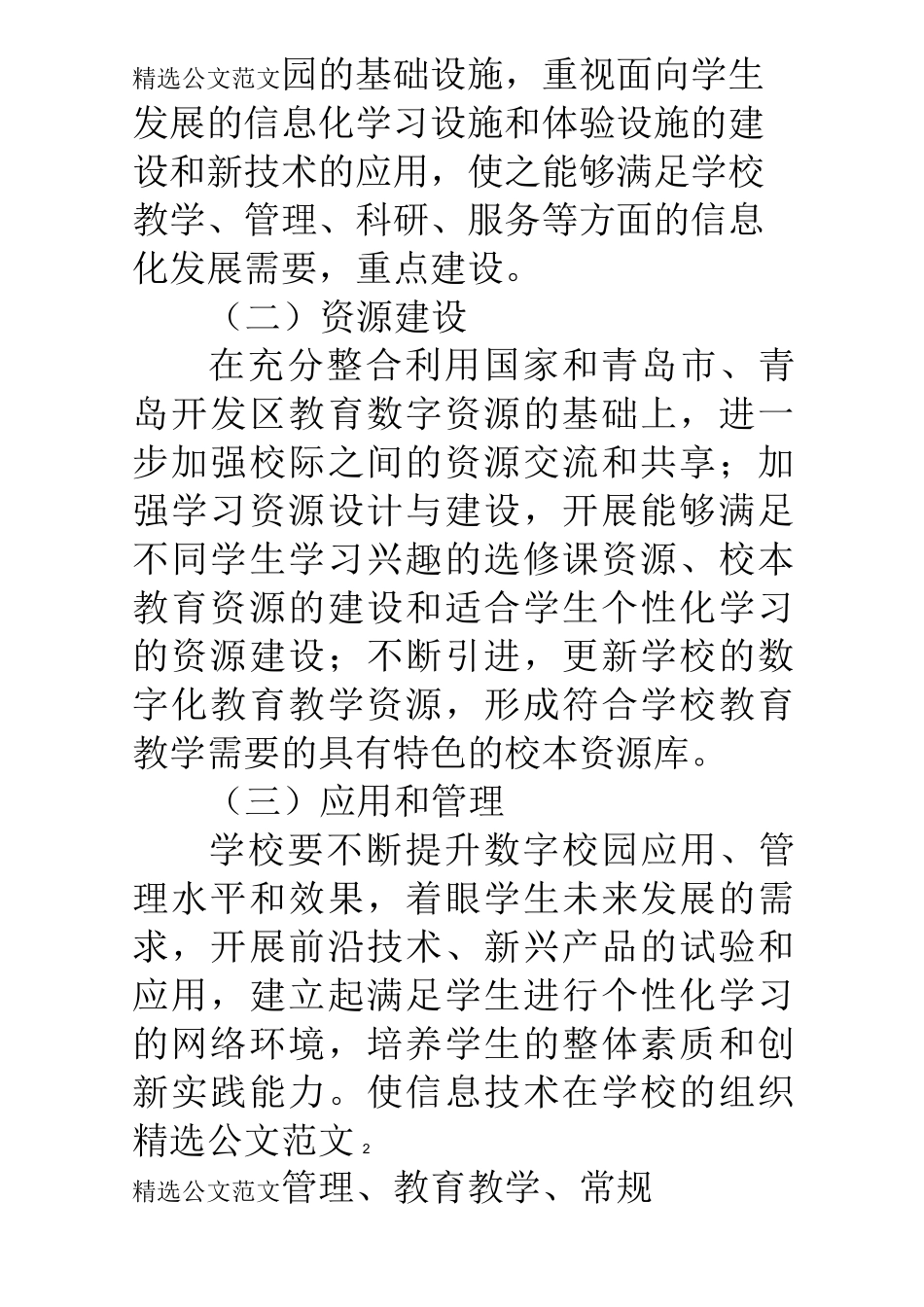 精选公文范文园的基础设施，重视面向学生发展的信息化学习设施和体验设施的建设和新技术的应用，使之能够满足学校教学、管理、科研、服务等方面的信息化发展需要，重点建设。

（二）资源建设

在充分整合利用国家和青岛市、青岛开发区教育数字资源的基础上，进一步加强校际之间的资源交流和共享；加强学习资源设计与建设，开展能够满足不同学生学习兴趣的选修课资源、校本教育资源的建设和适合学生个性化学习的资源建设；不断引进，更新学校的数字化教育教学资源，形成符合学校教育教学需要的具有特色的校本资源库。

（三）应用和管理

学校要不断提升数字校园应用、管理水平和效果，着眼学生未来发展的需求，开展前沿技术、新兴产品的试验和应用，建立起满足学生进行个性化学习的网络环境，培养学生的整体素质和创新实践能力。使信息技术在学校的组织

精选公文范文 2

精选公文范文管理、教育教学、常规